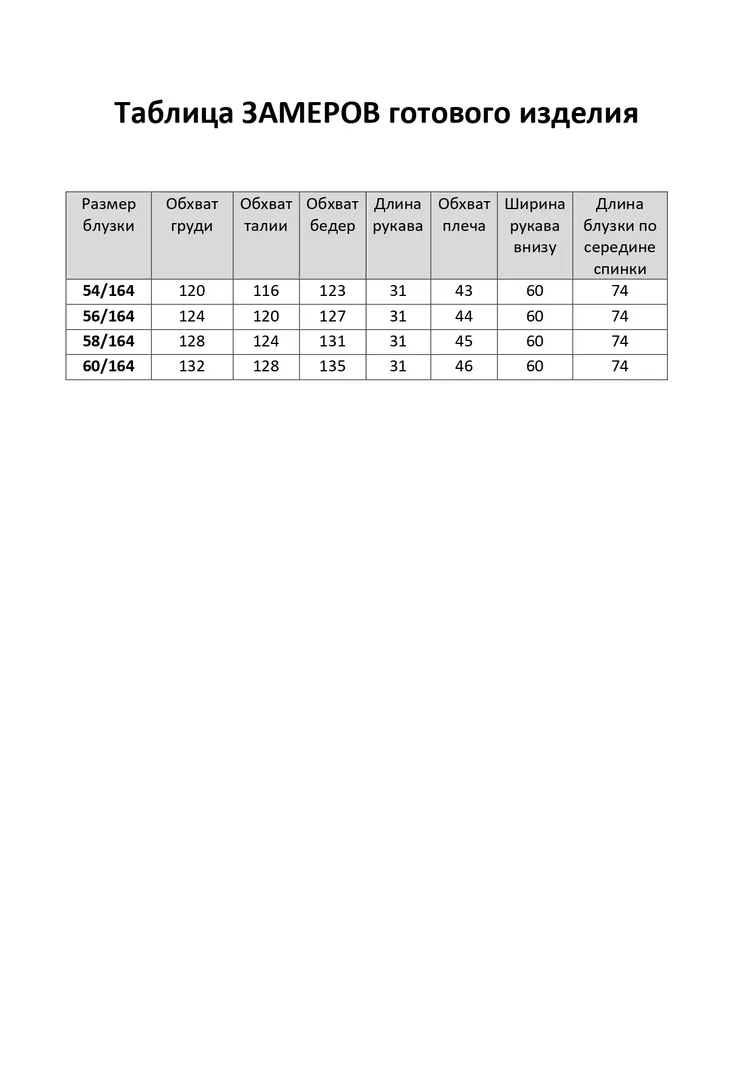 Таблица ЗАМЕРОВ готового изделия

| Размер блузки | Обхват груди | Обхват талии | Обхват бедер | Длина рукава | Обхват плеча | Ширина рукава внизу | Длина блузки по середине спинки |
|---|---|---|---|---|---|---|---|
| 54/164 | 120 | 116 | 123 | 31 | 43 | 60 | 74 |
| 56/164 | 124 | 120 | 127 | 31 | 44 | 60 | 74 |
| 58/164 | 128 | 124 | 131 | 31 | 45 | 60 | 74 |
| 60/164 | 132 | 128 | 135 | 31 | 46 | 60 | 74 |